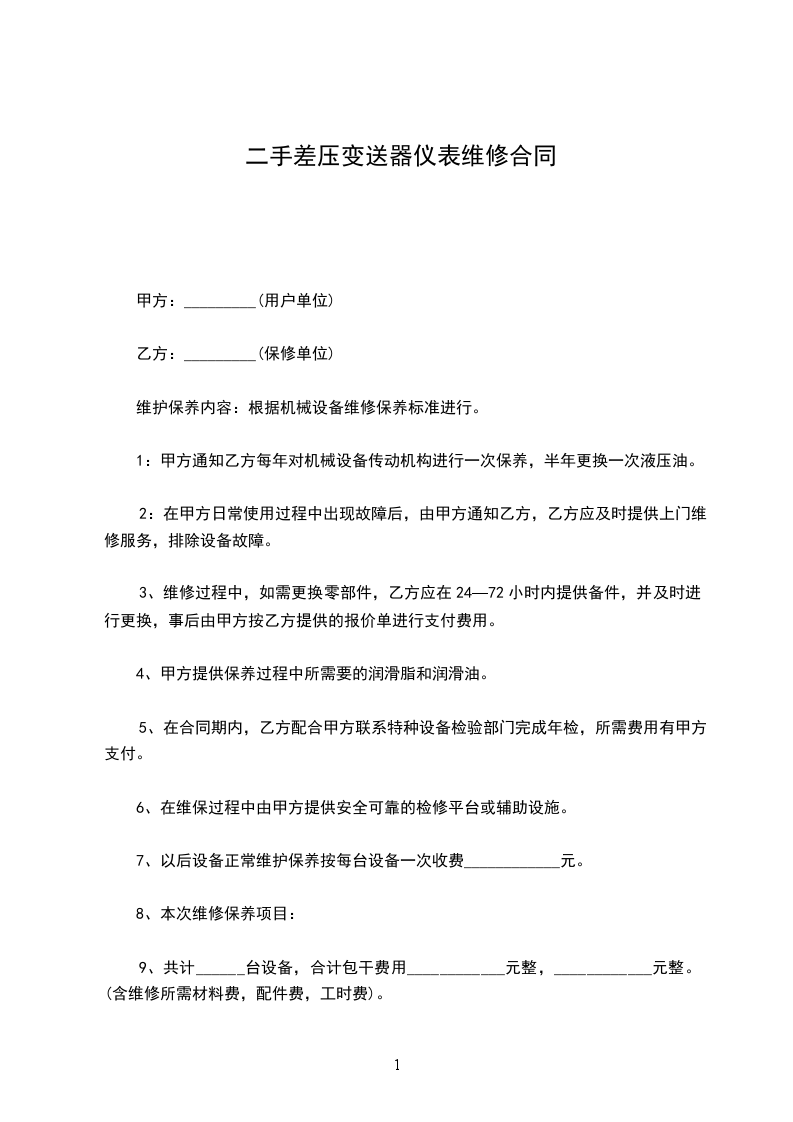 二手差压变送器仪表维修合同

甲方：_________(用户单位)

乙方：_________(保修单位)

维护保养内容：根据机械设备维修保养标准进行。

1：甲方通知乙方每年对机械设备传动机构进行一次保养，半年更换一次液压油。

2：在甲方日常使用过程中出现故障后，由甲方通知乙方，乙方应及时提供上门维修服务，排除设备故障。

3、维修过程中，如需更换零部件，乙方应在 24—72 小时内提供备件，并及时进行更换，事后由甲方按乙方提供的报价单进行支付费用。

4、甲方提供保养过程中所需要的润滑脂和润滑油。

5、在合同期内，乙方配合甲方联系特种设备检验部门完成年检，所需费用有甲方支付。

6、在维保过程中由甲方提供安全可靠的检修平台或辅助设施。

7、以后设备正常维护保养按每台设备一次收费____________元。

8、本次维修保养项目：

9、共计______台设备，合计包干费用____________元整，____________元整。(含维修所需材料费，配件费，工时费)。

1